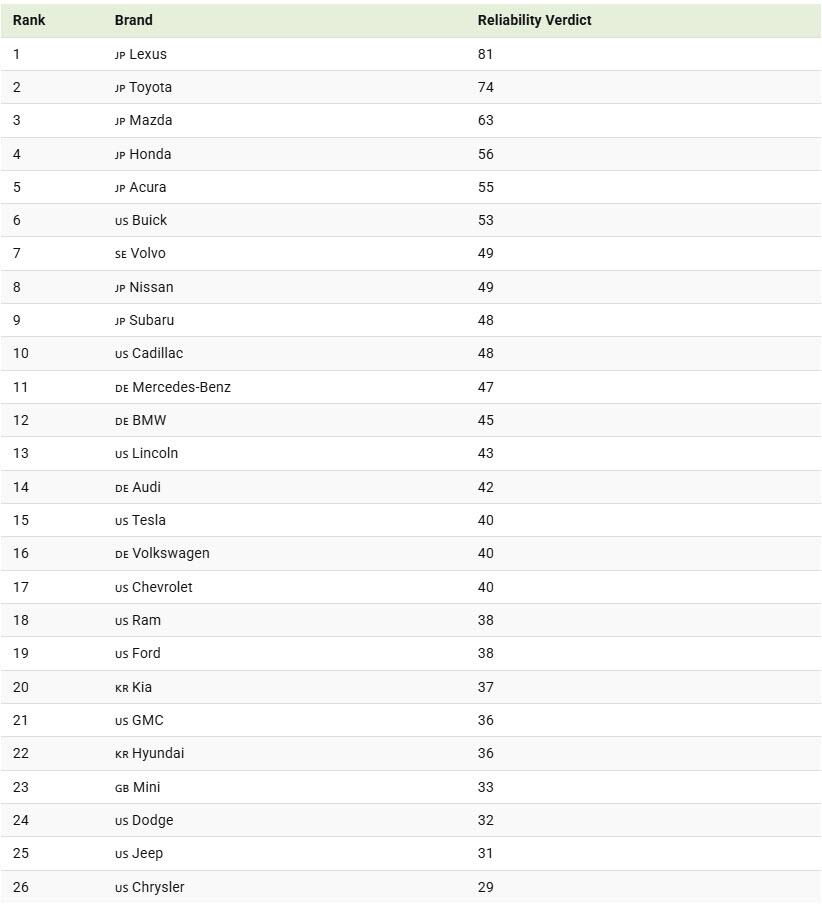 | Rank | Brand | Reliability Verdict |
|---|---|---|
| 1 | JP Lexus | 81 |
| 2 | JP Toyota | 74 |
| 3 | JP Mazda | 63 |
| 4 | JP Honda | 56 |
| 5 | JP Acura | 55 |
| 6 | US Buick | 53 |
| 7 | SE Volvo | 49 |
| 8 | JP Nissan | 49 |
| 9 | JP Subaru | 48 |
| 10 | US Cadillac | 48 |
| 11 | DE Mercedes-Benz | 47 |
| 12 | DE BMW | 45 |
| 13 | US Lincoln | 43 |
| 14 | DE Audi | 42 |
| 15 | US Tesla | 40 |
| 16 | DE Volkswagen | 40 |
| 17 | US Chevrolet | 40 |
| 18 | US Ram | 38 |
| 19 | US Ford | 38 |
| 20 | KR Kia | 37 |
| 21 | US GMC | 36 |
| 22 | KR Hyundai | 36 |
| 23 | GB Mini | 33 |
| 24 | US Dodge | 32 |
| 25 | US Jeep | 31 |
| 26 | US Chrysler | 29 |